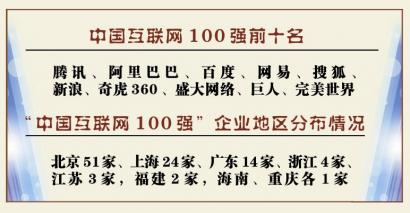 中国互联网100强前十名

腾讯、阿里巴巴、百度、网易、搜狐、新浪、奇虎360、盛大网络、巨人、完美世界

“中国互联网100强”企业地区分布情况

北京51家、上海24家、广东14家、浙江4家、江苏3家，福建2家，海南、重庆各1家